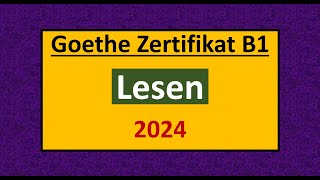 Goethe Zertifikat B1

Lesen

2024